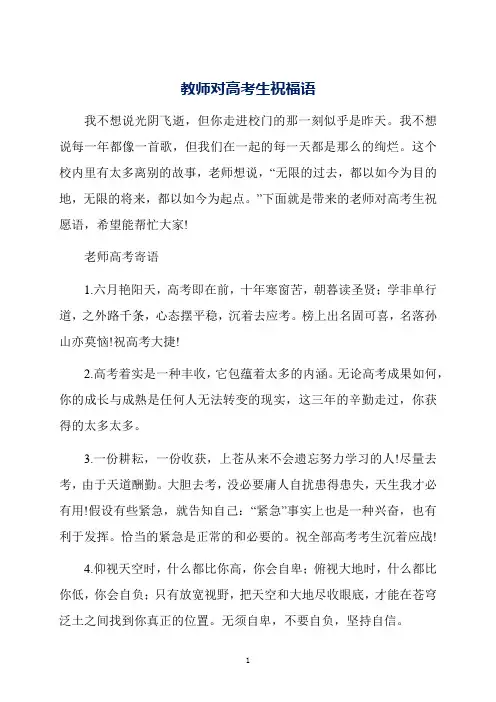 教师对高考生祝福语

我不想说光阴飞逝，但你走进校门的那一刻似乎是昨天。我不想说每一年都像一首歌，但我们在一起的每一天都是那么的绚烂。这个校内里有太多离别的故事，老师想说，“无限的过去，都以如今为目的地，无限的将来，都以如今为起点。”下面就是带来的老师对高考生祝愿语，希望能帮忙大家!

老师高考寄语

1.六月艳阳天，高考即在前，十年寒窗苦，朝暮读圣贤；学非单行道，之外路千条，心态摆平稳，沉着去应考。榜上出名固可喜，名落孙山亦莫恼!祝高考大捷!

2.高考着实是一种丰收，它包蕴着太多的内涵。无论高考成果如何，你的成长与成熟是任何人无法转变的现实，这三年的辛勤走过，你获得的太多太多。

3.一份耕耘，一份收获，上苍从来不会遗忘努力学习的人!尽量去考，由于天道酬勤。大胆去考，没必要庸人自扰患得患失，天生我才必有用!假设有些紧急，就告知自己：“紧急”事实上也是一种兴奋，也有利于发挥。恰当的紧急是正常的和必要的。祝全部高考考生沉着应战!

4.仰视天空时，什么都比你高，你会自卑；俯视大地时，什么都比你低，你会自负；只有放宽视野，把天空和大地尽收眼底，才能在苍穹泛土之间找到你真正的位置。无须自卑，不要自负，坚持自信。

1